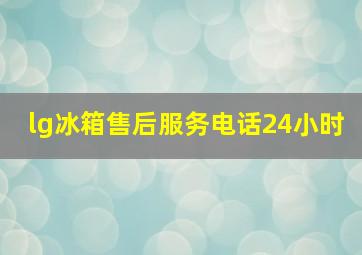 lg冰箱售后服务电话24小时